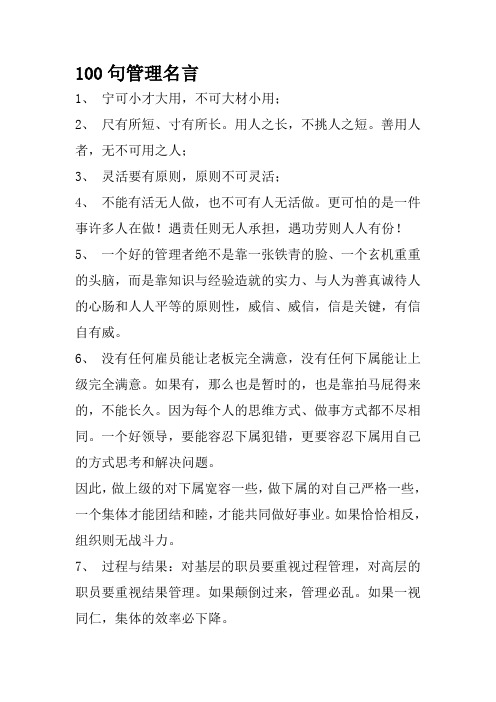 100 句管理名言

1、 宁可小才大用，不可大材小用；

2、 尺有所短、寸有所长。用人之长，不挑人之短。善用人者，无不可用之人；

3、 灵活要有原则，原则不可灵活；

4、 不能有活无人做，也不可有人无活做。更可怕的是一件事许多人在做！遇责任则无人承担，遇功劳则人人有份！

5、 一个好的管理者绝不是靠一张铁青的脸、一个玄机重重的头脑，而是靠知识与经验造就的实力、与人为善真诚待人的心肠和人人平等的原则性，威信、威信，信是关键，有信自有威。

6、 没有任何雇员能让老板完全满意，没有任何下属能让上级完全满意。如果有，那么也是暂时的，也是靠拍马屁得来的，不能长久。因为每个人的思维方式、做事方式都不尽相同。一个好领导，要能容忍下属犯错，更要容忍下属用自己的方式思考和解决问题。

因此，做上级的对下属宽容一些，做下属的对自己严格一些，一个集体才能团结和睦，才能共同做好事业。如果恰恰相反，组织则无战斗力。

7、 过程与结果：对基层的职员要重视过程管理，对高层的职员要重视结果管理。如果颠倒过来，管理必乱。如果一视同仁，集体的效率必下降。